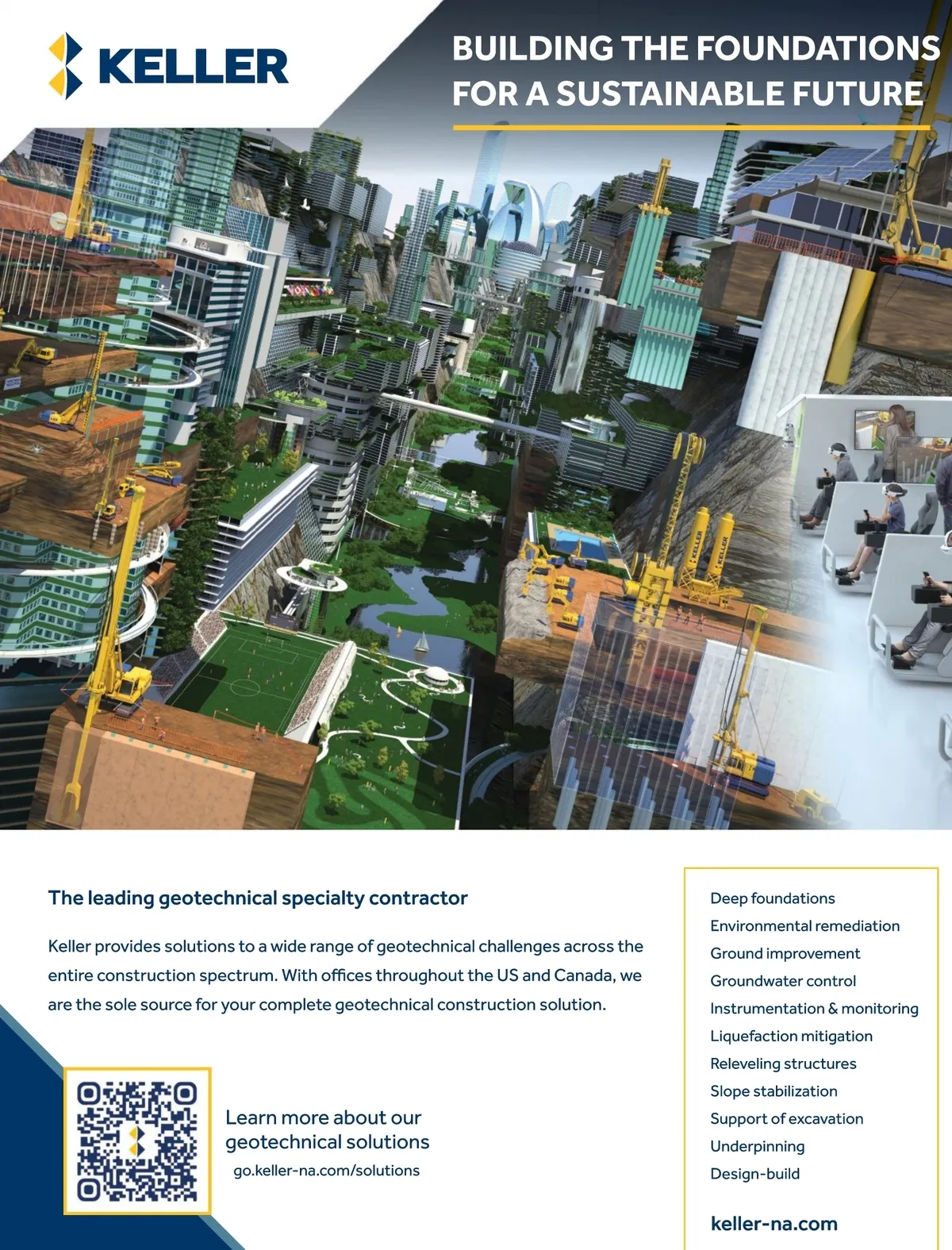 KELLER

BUILDING THE FOUNDATIONS FOR A SUSTAINABLE FUTURE

The leading geotechnical specialty contractor

Keller provides solutions to a wide range of geotechnical challenges across the entire construction spectrum. With offices throughout the US and Canada, we are the sole source for your complete geotechnical construction solution.

Learn more about our geotechnical solutions
go.keller-na.com/solutions

Deep foundations
Environmental remediation
Ground improvement
Groundwater control
Instrumentation & monitoring
Liquefaction mitigation
Releveling structures
Slope stabilization
Support of excavation
Underpinning
Design-build

keller-na.com